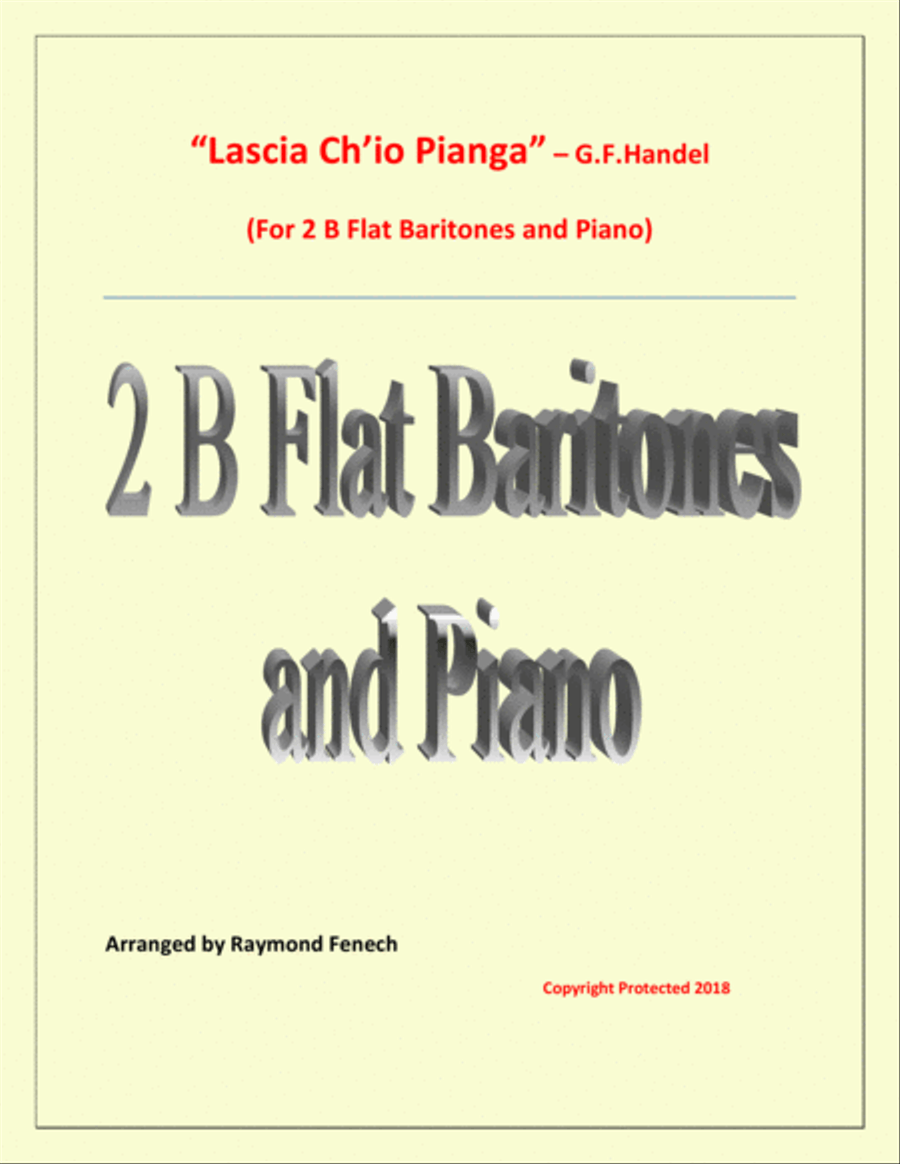 "Lascia Ch'io Pianga" – G.F.Handel

(For 2 B Flat Baritones and Piano)

2 B Flat Baritones and Piano

Arranged by Raymond Fenech

Copyright Protected 2018